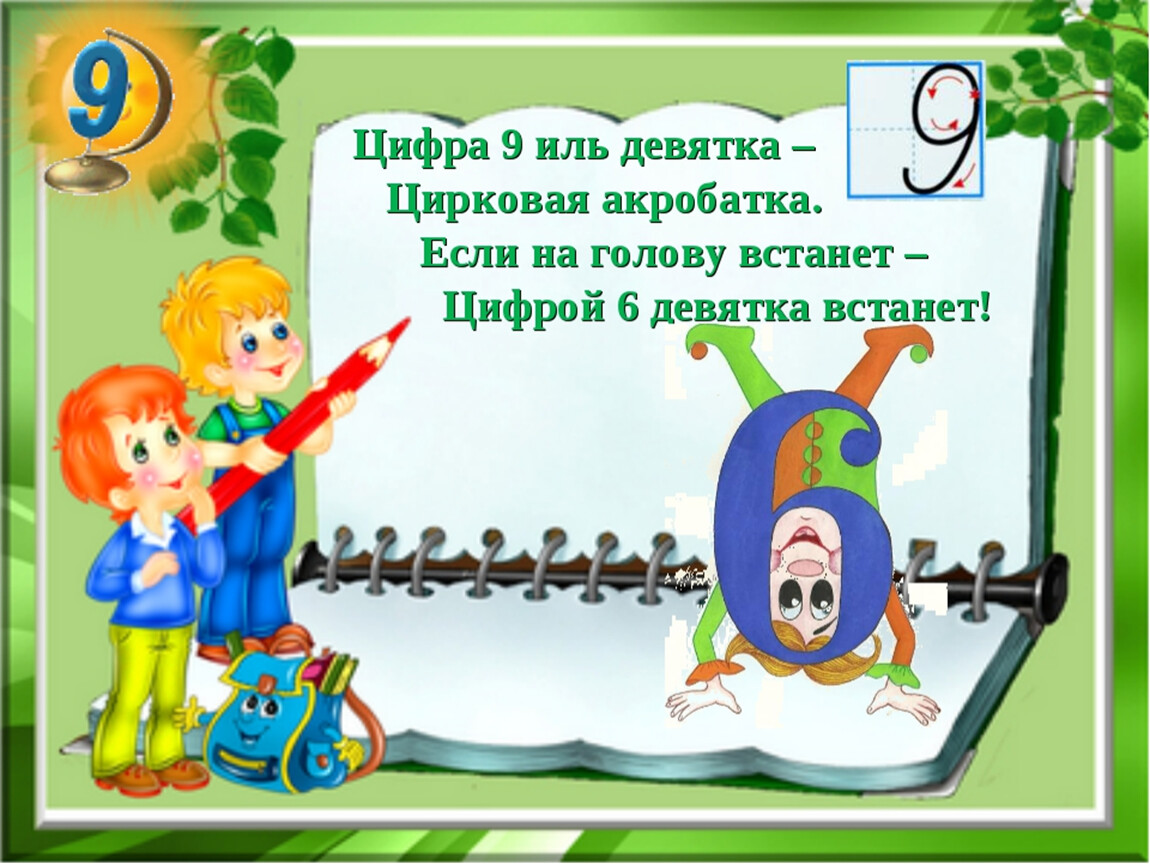 9

9

Цифра 9 иль девятка –
Цирковая акробатка.
Если на голову встанет –
Цифрой 6 девятка встанет!

6